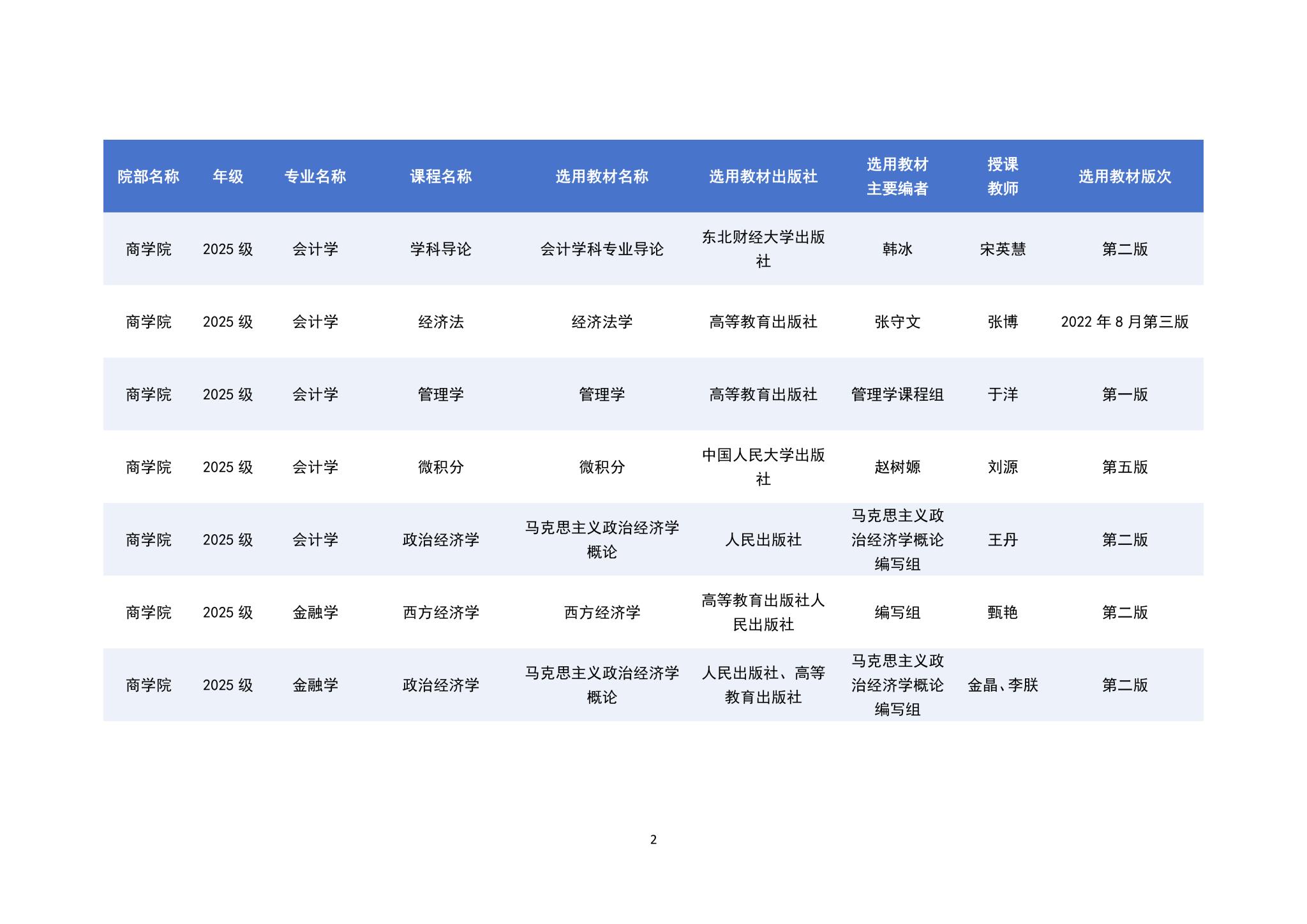 | 院部名称 | 年级 | 专业名称 | 课程名称 | 选用教材名称 | 选用教材出版社 | 选用教材主要编者 | 授课教师 | 选用教材版次 |
|---|---|---|---|---|---|---|---|---|
| 商学院 | 2025 级 | 会计学 | 学科导论 | 会计学科专业导论 | 东北财经大学出版社 | 韩冰 | 宋英慧 | 第二版 |
| 商学院 | 2025 级 | 会计学 | 经济法 | 经济法学 | 高等教育出版社 | 张守文 | 张博 | 2022 年 8 月第三版 |
| 商学院 | 2025 级 | 会计学 | 管理学 | 管理学 | 高等教育出版社 | 管理学课程组 | 于洋 | 第一版 |
| 商学院 | 2025 级 | 会计学 | 微积分 | 微积分 | 中国人民大学出版社 | 赵树嫄 | 刘源 | 第五版 |
| 商学院 | 2025 级 | 会计学 | 政治经济学 | 马克思主义政治经济学概论 | 人民出版社 | 马克思主义政治经济学概论编写组 | 王丹 | 第二版 |
| 商学院 | 2025 级 | 金融学 | 西方经济学 | 西方经济学 | 高等教育出版社人民出版社 | 编写组 | 甄艳 | 第二版 |
| 商学院 | 2025 级 | 金融学 | 政治经济学 | 马克思主义政治经济学概论 | 人民出版社、高等教育出版社 | 马克思主义政治经济学概论编写组 | 金晶、李朕 | 第二版 |

2